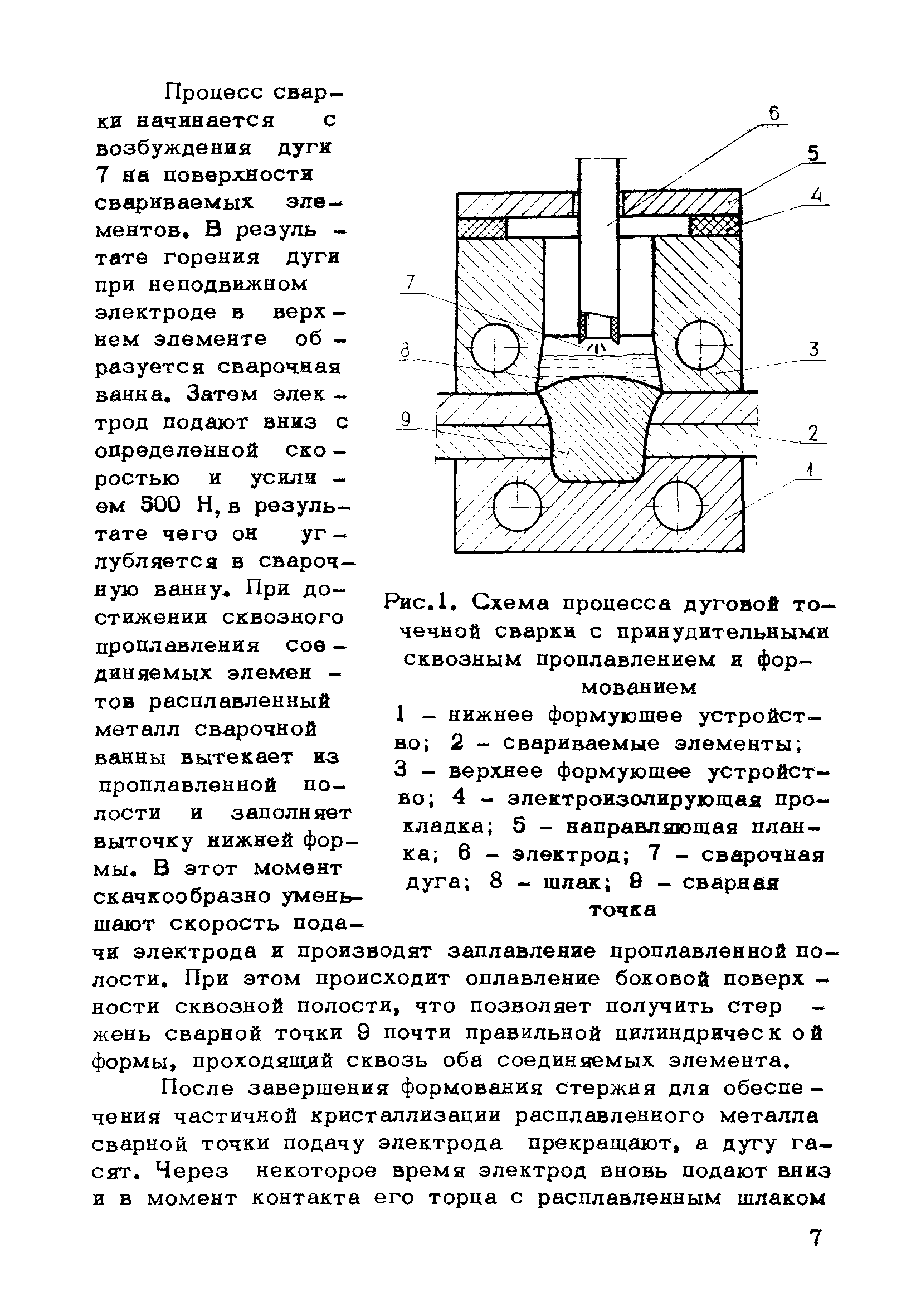 Процесс сварки начинается с возбуждения дуги 7 на поверхности свариваемых элементов. В результате горения дуги при неподвижном электроде в верхнем элементе образуется сварочная ванна. Затем электрод подают вниз с определенной скоростью и усилием 500 Н, в результате чего он углубляется в сварочную ванну. При достижении сквозного проплавления соединяемых элементов расплавленный металл сварочной ванны вытекает из проплавленной полости и заполняет выточку нижней формы. В этот момент скачкообразно уменьшают скорость подачи электрода и производят заплавление проплавленной полости. При этом происходит оплавление боковой поверхности сквозной полости, что позволяет получить стержень сварной точки 9 почти правильной цилиндрической формы, проходящий сквозь оба соединяемых элемента.

6

5

4

7

8

3

9

2

1

Рис.1. Схема процесса дуговой точечной сварки с принудительными сквозным проплавлением и формованием

1 – нижнее формующее устройство; 2 – свариваемые элементы; 3 – верхнее формующее устройство; 4 – электроизолирующая прокладка; 5 – направляющая планка; 6 – электрод; 7 – сварочная дуга; 8 – шлак; 9 – сварная точка

После завершения формования стержня для обеспечения частичной кристаллизации расплавленного металла сварной точки подачу электрода прекращают, а дугу гасят. Через некоторое время электрод вновь подают вниз и в момент контакта его торца с расплавленным шлаком

7